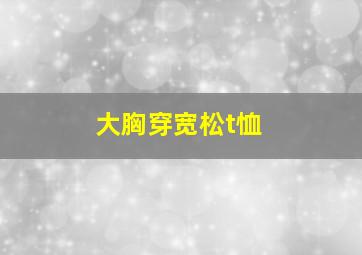 大胸穿宽松t恤